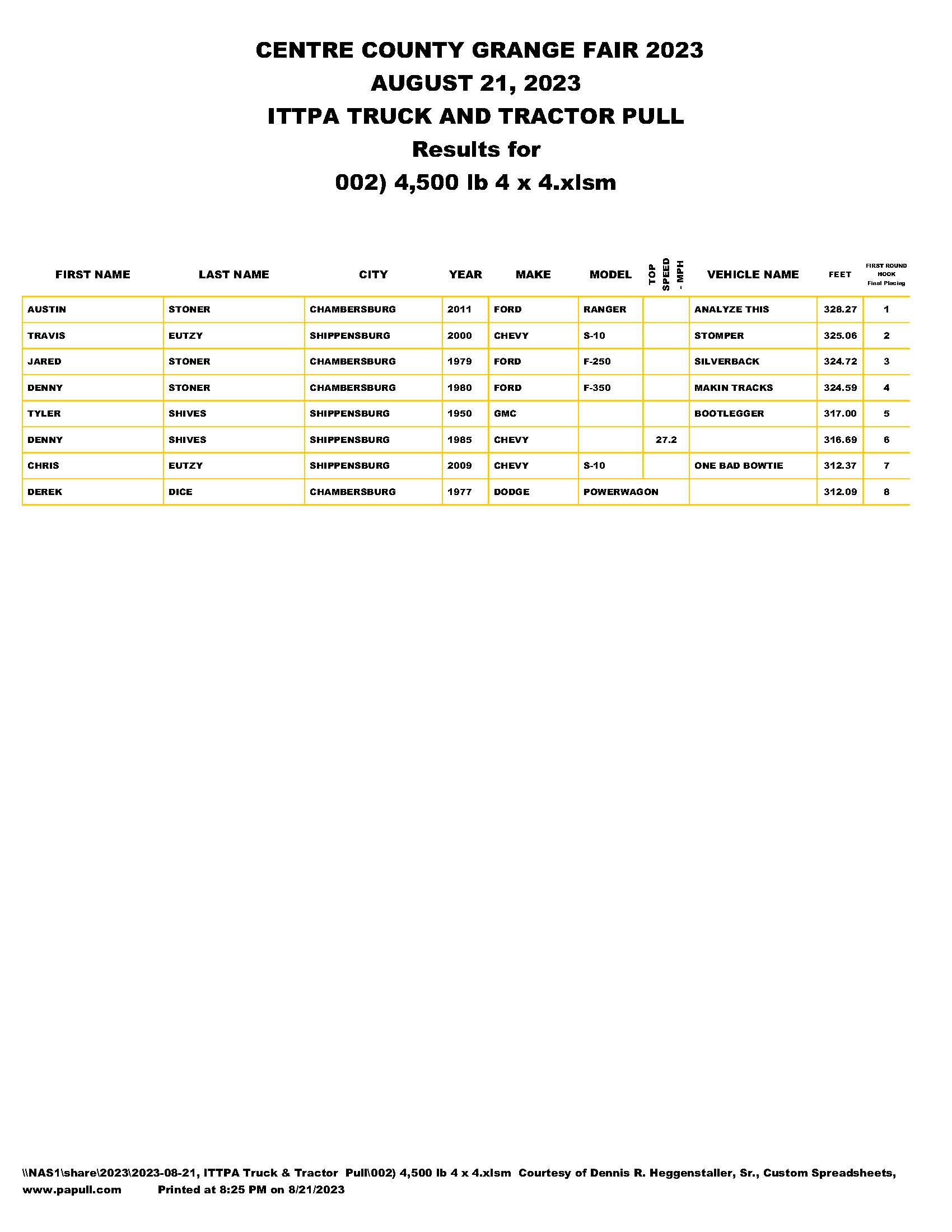 CENTRE COUNTY GRANGE FAIR 2023
AUGUST 21, 2023
ITTPA TRUCK AND TRACTOR PULL
Results for
002) 4,500 lb 4 x 4.xlsm

| FIRST NAME | LAST NAME | CITY | YEAR | MAKE | MODEL | TOP SPEED - MPH | VEHICLE NAME | FEET | FIRST ROUND HOOK Final Placing |
|---|---|---|---|---|---|---|---|---|---|
| AUSTIN | STONER | CHAMBERSBURG | 2011 | FORD | RANGER | | ANALYZE THIS | 328.27 | 1 |
| TRAVIS | EUTZY | SHIPPENSBURG | 2000 | CHEVY | S-10 | | STOMPER | 325.06 | 2 |
| JARED | STONER | CHAMBERSBURG | 1979 | FORD | F-250 | | SILVERBACK | 324.72 | 3 |
| DENNY | STONER | CHAMBERSBURG | 1980 | FORD | F-350 | | MAKIN TRACKS | 324.59 | 4 |
| TYLER | SHIVES | SHIPPENSBURG | 1950 | GMC | | | BOOTLEGGER | 317.00 | 5 |
| DENNY | SHIVES | SHIPPENSBURG | 1985 | CHEVY | | 27.2 | | 316.69 | 6 |
| CHRIS | EUTZY | SHIPPENSBURG | 2009 | CHEVY | S-10 | | ONE BAD BOWTIE | 312.37 | 7 |
| DEREK | DICE | CHAMBERSBURG | 1977 | DODGE | POWERWAGON | | | 312.09 | 8 |

\\NAS1\share\2023\2023-08-21, ITTPA Truck & Tractor Pull\002) 4,500 lb 4 x 4.xlsm Courtesy of Dennis R. Heggenstaller, Sr., Custom Spreadsheets, www.papull.com Printed at 8:25 PM on 8/21/2023